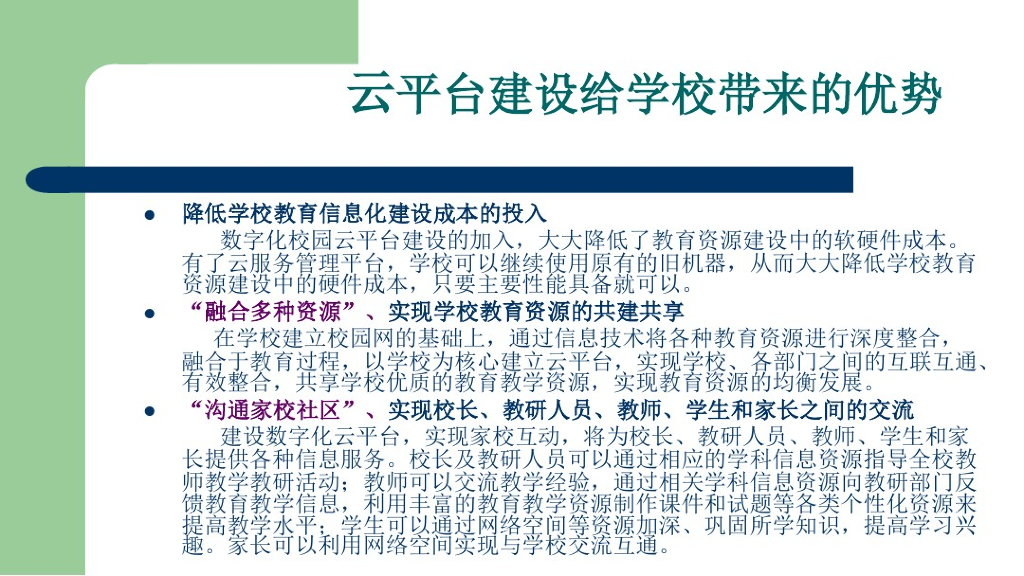 云平台建设给学校带来的优势

• 降低学校教育信息化建设成本的投入

数字化校园云平台建设的加入，大大降低了教育资源建设中的软硬件成本。有了云服务管理平台，学校可以继续使用原有的旧机器，从而大大降低学校教育资源建设中的硬件成本，只要主要性能具备就可以。

• “融合多种资源”、实现学校教育资源的共建共享

在学校建立校园网的基础上，通过信息技术将各种教育资源进行深度整合，融合于教育过程，以学校为核心建立云平台，实现学校、各部门之间的互联互通、有效整合，共享学校优质的教育教学资源，实现教育资源的均衡发展。

• “沟通家校社区”、实现校长、教研人员、教师、学生和家长之间的交流

建设数字化云平台，实现家校互动，将为校长、教研人员、教师、学生和家长提供各种信息服务。校长及教研人员可以通过相应的学科信息资源指导全校教师教学教研活动；教师可以交流教学经验，通过相关学科信息资源向教研部门反馈教育教学信息，利用丰富的教育教学资源制作课件和试题等各类个性化资源来提高教学水平；学生可以通过网络空间等资源加深、巩固所学知识，提高学习兴趣。家长可以利用网络空间实现与学校交流互通。